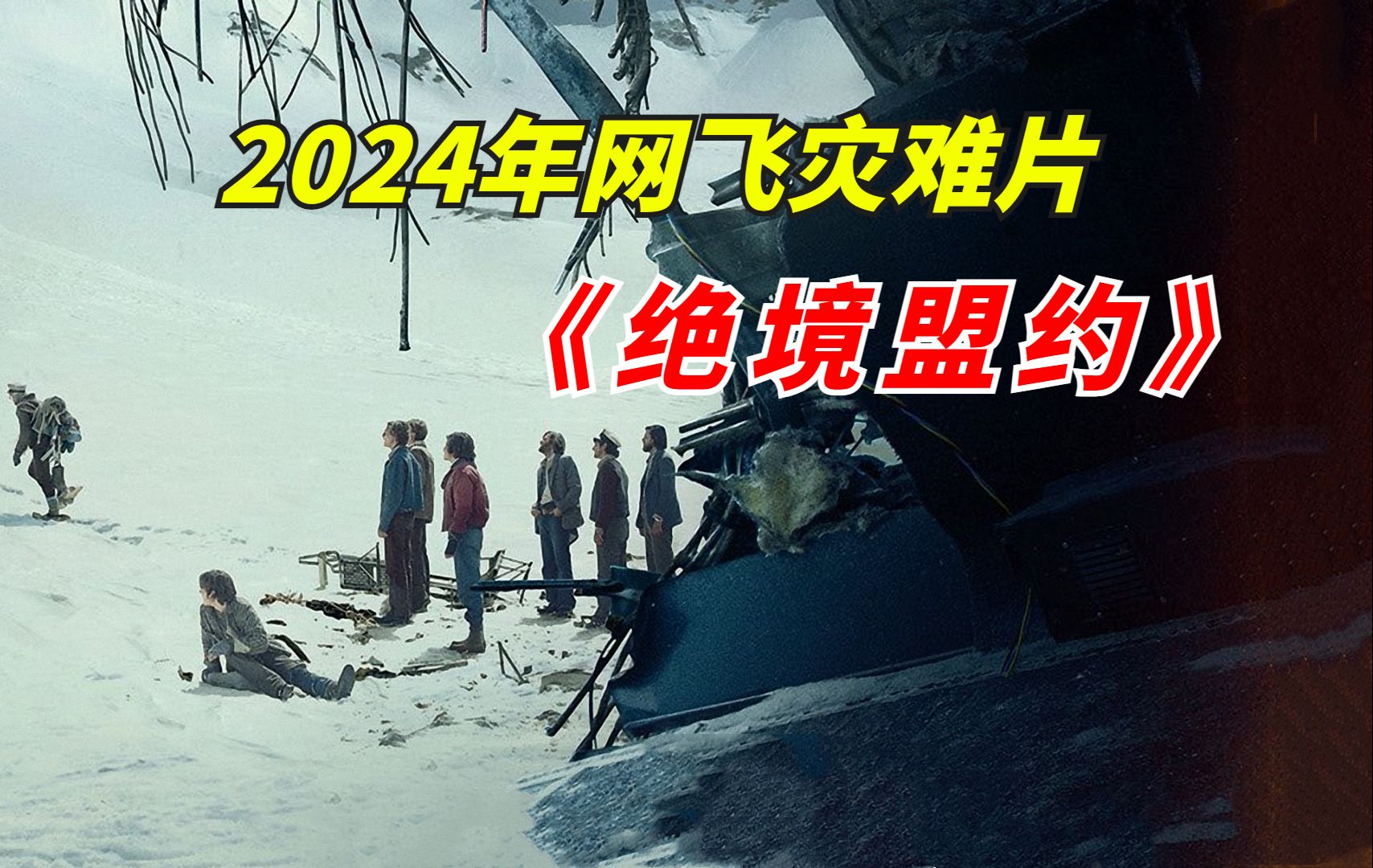 2024年网飞灾难片

《绝境盟约》